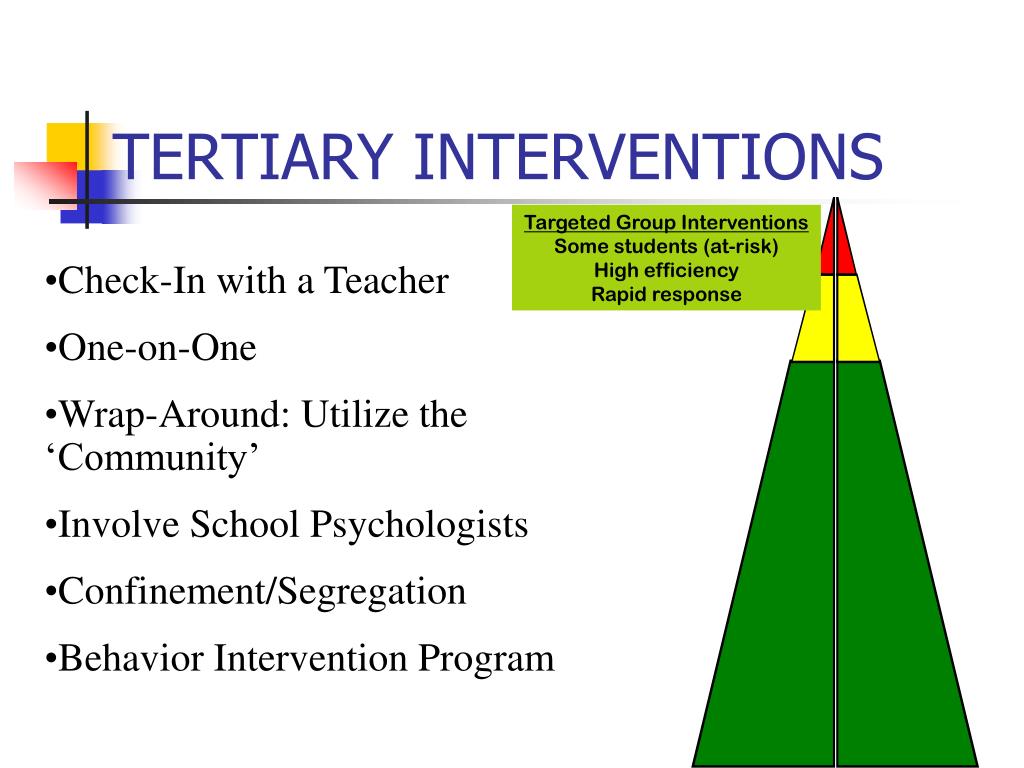 TERTIARY INTERVENTIONS

Targeted Group Interventions
Some students (at-risk)
High efficiency
Rapid response

•Check-In with a Teacher

•One-on-One

•Wrap-Around: Utilize the ‘Community’

•Involve School Psychologists

•Confinement/Segregation

•Behavior Intervention Program